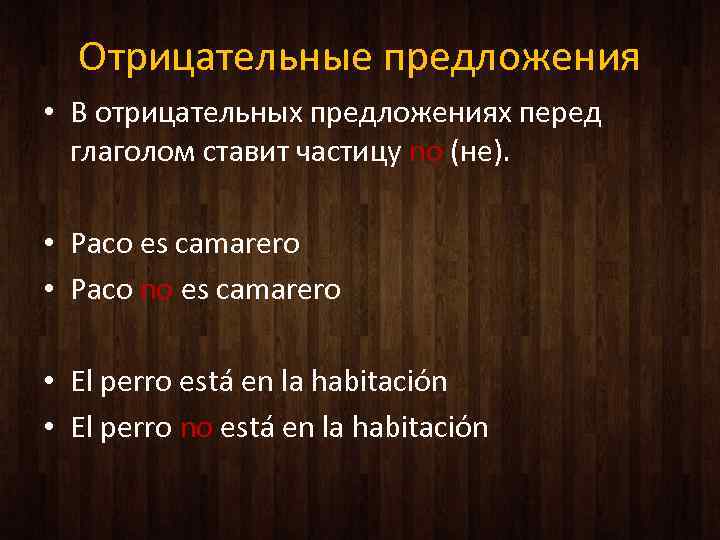 Отрицательные предложения

• В отрицательных предложениях перед глаголом ставит частицу no (не).

• Paco es camarero
• Paco no es camarero

• El perro está en la habitación
• El perro no está en la habitación